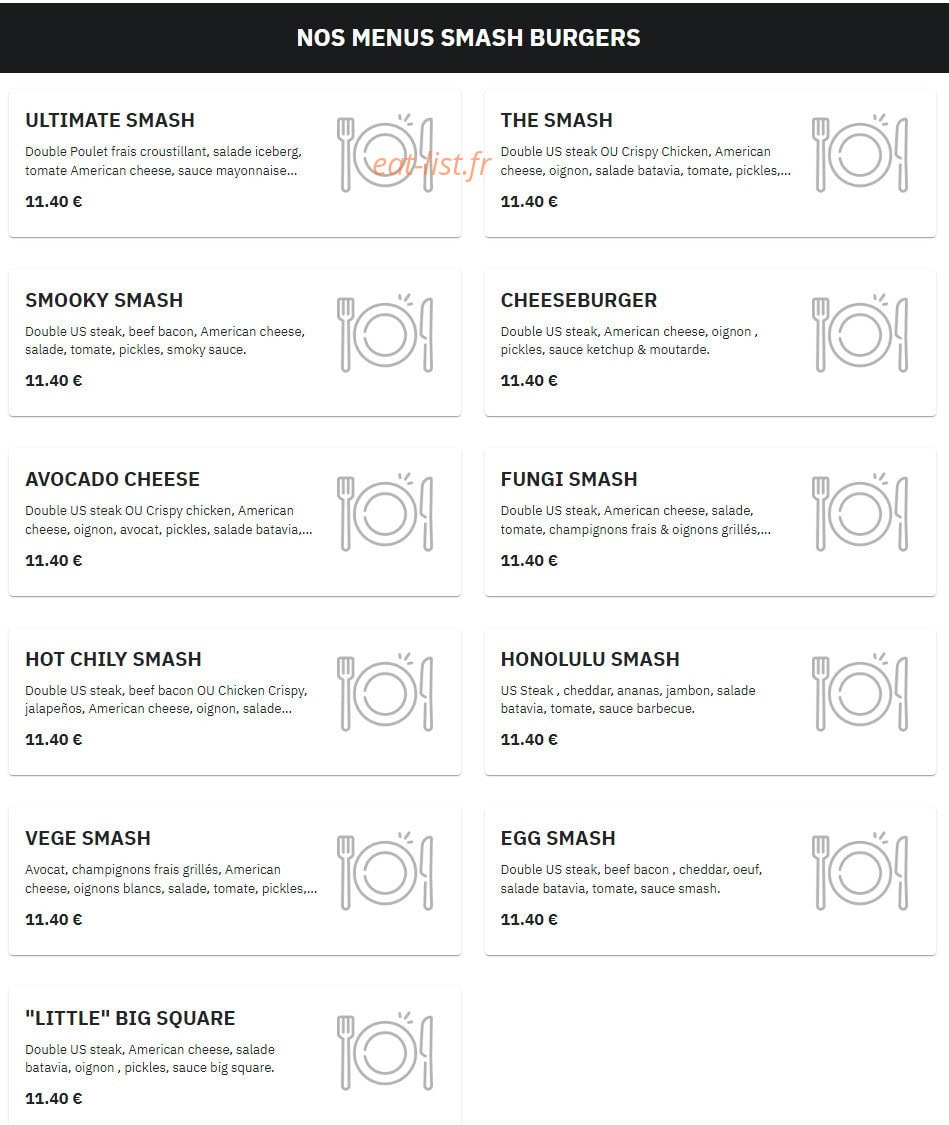 NOS MENUS SMASH BURGERS

ULTIMATE SMASH
Double Poulet frais croustillant, salade iceberg, tomate American cheese, sauce mayonnaise...
11.40 €

eat-list.fr

THE SMASH
Double US steak OU Crispy Chicken, American cheese, oignon, salade batavia, tomate, pickles,...
11.40 €

SMOOKY SMASH
Double US steak, beef bacon, American cheese, salade, tomate, pickles, smoky sauce.
11.40 €

CHEESEBURGER
Double US steak, American cheese, oignon , pickles, sauce ketchup & moutarde.
11.40 €

AVOCADO CHEESE
Double US steak OU Crispy chicken, American cheese, oignon, avocat, pickles, salade batavia,...
11.40 €

FUNGI SMASH
Double US steak, American cheese, salade, tomate, champignons frais & oignons grillés,...
11.40 €

HOT CHILY SMASH
Double US steak, beef bacon OU Chicken Crispy, jalapeños, American cheese, oignon, salade...
11.40 €

HONOLULU SMASH
US Steak , cheddar, ananas, jambon, salade batavia, tomate, sauce barbecue.
11.40 €

VEGE SMASH
Avocat, champignons frais grillés, American cheese, oignons blancs, salade, tomate, pickles,...
11.40 €

EGG SMASH
Double US steak, beef bacon , cheddar, oeuf, salade batavia, tomate, sauce smash.
11.40 €

"LITTLE" BIG SQUARE
Double US steak, American cheese, salade batavia, oignon , pickles, sauce big square.
11.40 €